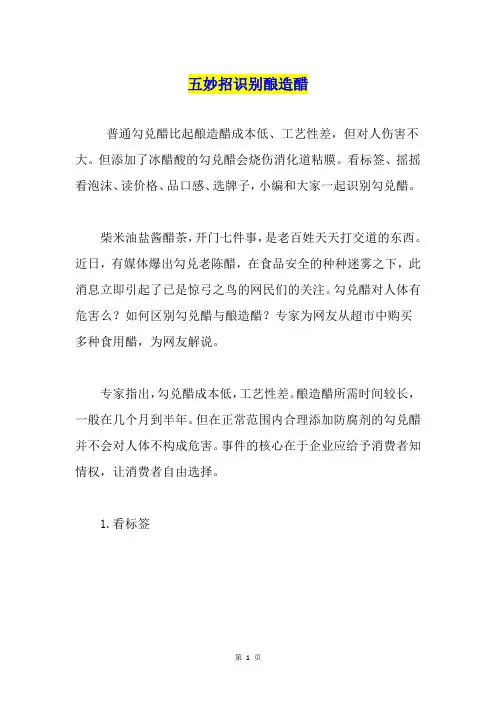 五妙招识别酿造醋

普通勾兑醋比起酿造醋成本低、工艺性差，但对人伤害不大。但添加了冰醋酸的勾兑醋会烧伤消化道粘膜。看标签、摇摇看泡沫、读价格、品口感、选牌子，小编和大家一起识别勾兑醋。

柴米油盐酱醋茶，开门七件事，是老百姓天天打交道的东西。近日，有媒体爆出勾兑老陈醋，在食品安全的种种迷雾之下，此消息立即引起了已是惊弓之鸟的网民们的关注。勾兑醋对人体有危害么？如何区别勾兑醋与酿造醋？专家为网友从超市中购买多种食用醋，为网友解说。

专家指出，勾兑醋成本低，工艺性差。酿造醋所需时间较长，一般在几个月到半年。但在正常范围内合理添加防腐剂的勾兑醋并不会对人体不构成危害。事件的核心在于企业应给予消费者知情权，让消费者自由选择。

1. 看标签

第 1 页